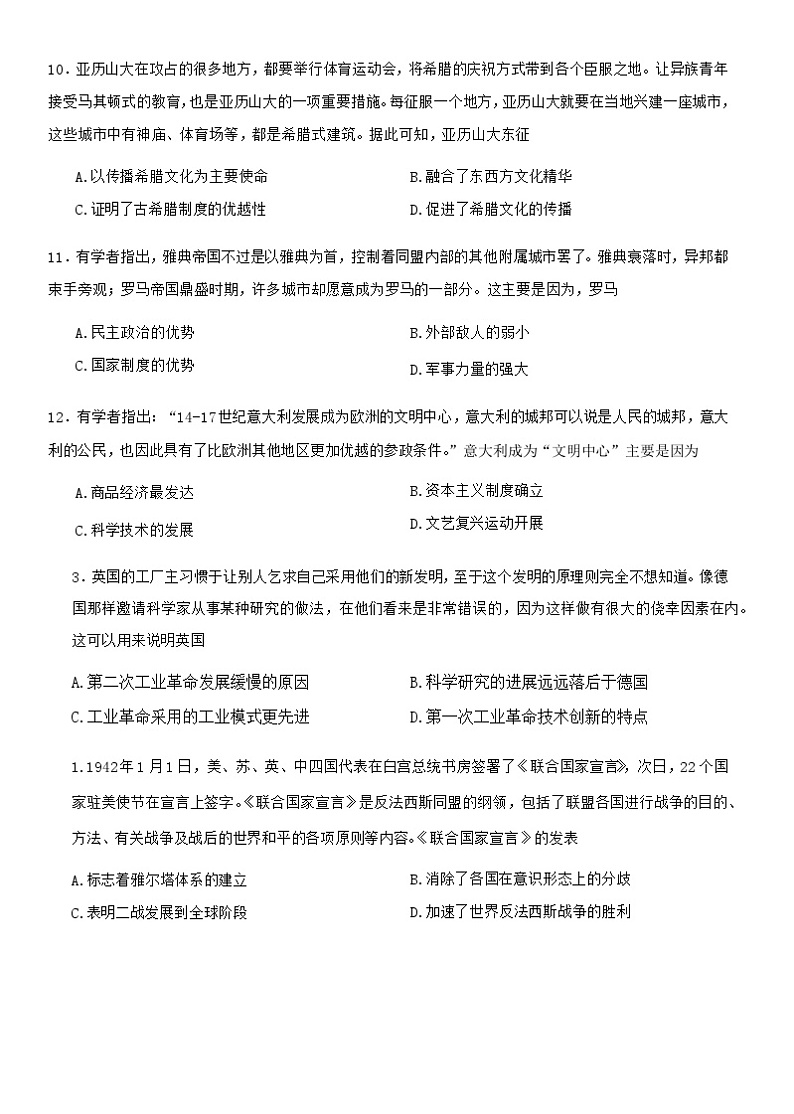 10．亚历山大在攻占的很多地方，都要举行体育运动会，将希腊的庆祝方式带到各个臣服之地。让异族青年接受马其顿式的教育，也是亚历山大的一项重要措施。每征服一个地方，亚历山大就要在当地兴建一座城市，这些城市中有神庙、体育场等，都是希腊式建筑。据此可知，亚历山大东征

A.以传播希腊文化为主要使命
B.融合了东西方文化精华
C.证明了古希腊制度的优越性
D.促进了希腊文化的传播

11．有学者指出，雅典帝国不过是以雅典为首，控制着同盟内部的其他附属城市罢了。雅典衰落时，异邦都束手旁观；罗马帝国鼎盛时期，许多城市却愿意成为罗马的一部分。这主要是因为，罗马

A.民主政治的优势
B.外部敌人的弱小
C.国家制度的优势
D.军事力量的强大

12．有学者指出：“14-17世纪意大利发展成为欧洲的文明中心，意大利的城邦可以说是人民的城邦，意大利的公民，也因此具有了比欧洲其他地区更加优越的参政条件。”意大利成为“文明中心”主要是因为

A.商品经济最发达
B.资本主义制度确立
C.科学技术的发展
D.文艺复兴运动开展

3．英国的工厂主习惯于让别人乞求自己采用他们的新发明，至于这个发明的原理则完全不想知道。像德国那样邀请科学家从事某种研究的做法，在他们看来是非常错误的，因为这样做有很大的侥幸因素在内。这可以用来说明英国

A.第二次工业革命发展缓慢的原因
B.科学研究的进展远远落后于德国
C.工业革命采用的工业模式更先进
D.第一次工业革命技术创新的特点

1.1942年1月1日，美、苏、英、中四国代表在白宫总统书房签署了《联合国家宣言》，次日，22个国家驻美使节在宣言上签字。《联合国家宣言》是反法西斯同盟的纲领，包括了联盟各国进行战争的目的、方法、有关战争及战后的世界和平的各项原则等内容。《联合国家宣言》的发表

A.标志着雅尔塔体系的建立
B.消除了各国在意识形态上的分歧
C.表明二战发展到全球阶段
D.加速了世界反法西斯战争的胜利